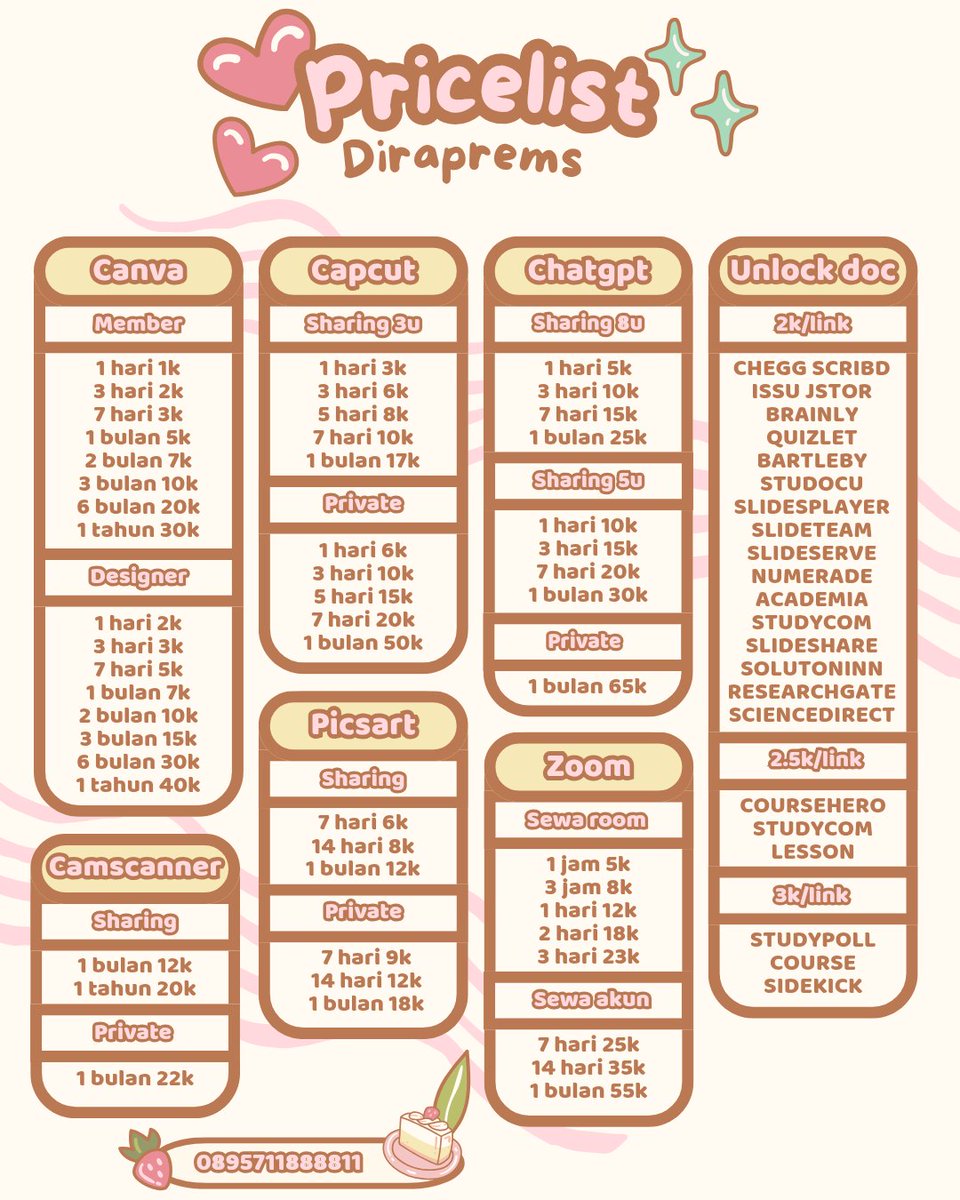 Pricelist
Diraprems

Canva
Member
1 hari 1k
3 hari 2k
7 hari 3k
1 bulan 5k
2 bulan 7k
3 bulan 10k
6 bulan 20k
1 tahun 30k
Designer
1 hari 2k
3 hari 3k
7 hari 5k
1 bulan 7k
2 bulan 10k
3 bulan 15k
6 bulan 30k
1 tahun 40k

Camscanner
Sharing
1 bulan 12k
1 tahun 20k
Private
1 bulan 22k

Capcut
Sharing 3u
1 hari 3k
3 hari 6k
5 hari 8k
7 hari 10k
1 bulan 17k
Private
1 hari 6k
3 hari 10k
5 hari 15k
7 hari 20k
1 bulan 50k

Picsart
Sharing
7 hari 6k
14 hari 8k
1 bulan 12k
Private
7 hari 9k
14 hari 12k
1 bulan 18k

Chatgpt
Sharing 8u
1 hari 5k
3 hari 10k
7 hari 15k
1 bulan 25k
Sharing 5u
1 hari 10k
3 hari 15k
7 hari 20k
1 bulan 30k
Private
1 bulan 65k

Zoom
Sewa room
1 jam 5k
3 jam 8k
1 hari 12k
2 hari 18k
3 hari 23k
Sewa akun
7 hari 25k
14 hari 35k
1 bulan 55k

Unlock doc
2k/link
CHEGG SCRIBD
ISSU JSTOR
BRAINLY
QUIZLET
BARTLEBY
STUDOCU
SLIDESPLAYER
SLIDETEAM
SLIDESERVE
NUMERADE
ACADEMIA
STUDYCOM
SLIDESHARE
SOLUTONINN
RESEARCHGATE
SCIENCEDIRECT
2.5k/link
COURSEHERO
STUDYCOM
LESSON
3k/link
STUDYPOLL
COURSE
SIDEKICK

0895711888811